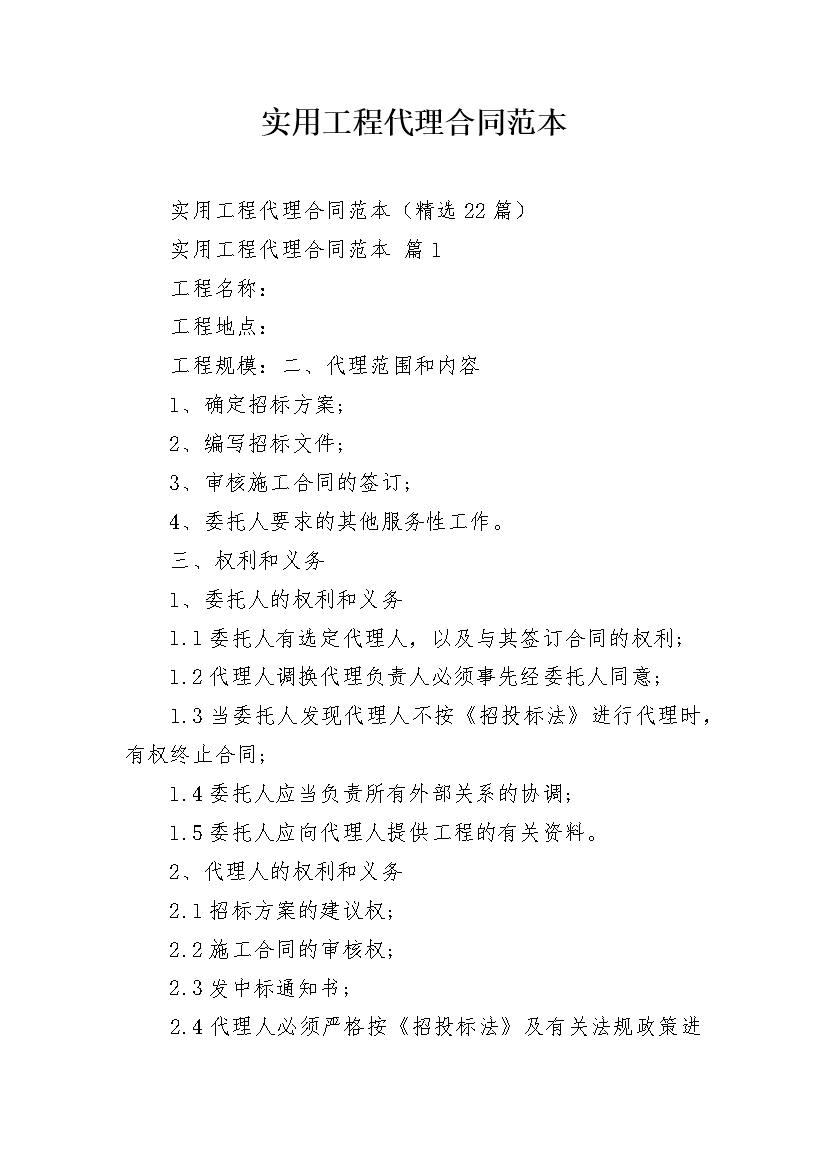 实用工程代理合同范本

实用工程代理合同范本（精选22篇）

实用工程代理合同范本 篇1

工程名称：

工程地点：

工程规模：二、代理范围和内容

1、确定招标方案；

2、编写招标文件；

3、审核施工合同的签订；

4、委托人要求的其他服务性工作。

三、权利和义务

1、委托人的权利和义务

1.1委托人有选定代理人，以及与其签订合同的权利；

1.2代理人调换代理负责人必须事先经委托人同意；

1.3当委托人发现代理人不按《招投标法》进行代理时，有权终止合同；

1.4委托人应当负责所有外部关系的协调；

1.5委托人应向代理人提供工程的有关资料。

2、代理人的权利和义务

2.1招标方案的建议权；

2.2施工合同的审核权；

2.3发中标通知书；

2.4代理人必须严格按《招投标法》及有关法规政策进